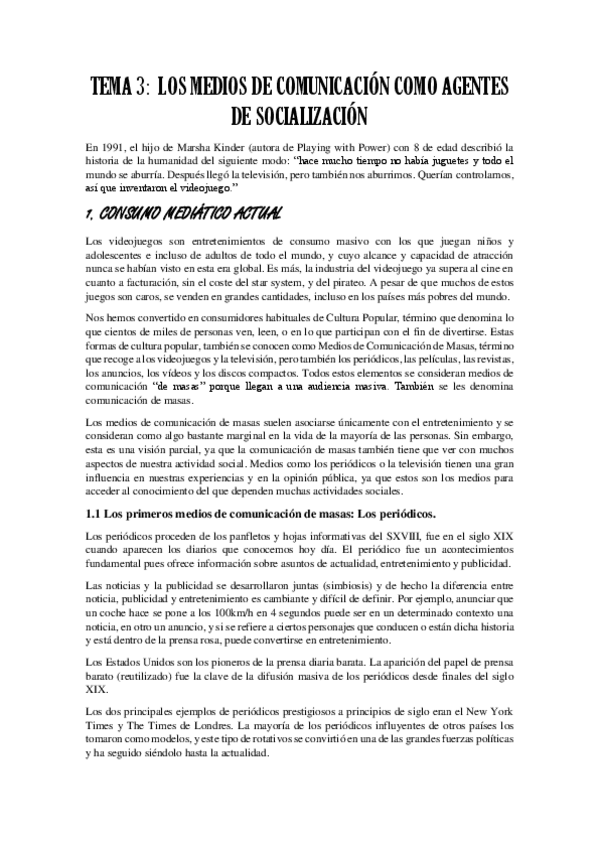 TEMA 3: LOS MEDIOS DE COMUNICACIÓN COMO AGENTES DE SOCIALIZACIÓN

En 1991, el hijo de Marsha Kinder (autora de Playing with Power) con 8 de edad describió la historia de la humanidad del siguiente modo: "hace mucho tiempo no había juguetes y todo el mundo se aburría. Después llegó la televisión, pero también nos aburrimos. Querían controlarnos, así que inventaron el videojuego."

1. CONSUMO MEDIÁTICO ACTUAL

Los videojuegos son entretenimientos de consumo masivo con los que juegan niños y adolescentes e incluso de adultos de todo el mundo, y cuyo alcance y capacidad de atracción nunca se habían visto en esta era global. Es más, la industria del videojuego ya supera al cine en cuanto a facturación, sin el coste del star system, y del pirateo. A pesar de que muchos de estos juegos son caros, se venden en grandes cantidades, incluso en los países más pobres del mundo.

Nos hemos convertido en consumidores habituales de Cultura Popular, término que denomina lo que cientos de miles de personas ven, leen, o en lo que participan con el fin de divertirse. Estas formas de cultura popular, también se conocen como Medios de Comunicación de Masas, término que recoge a los videojuegos y la televisión, pero también los periódicos, las películas, las revistas, los anuncios, los vídeos y los discos compactos. Todos estos elementos se consideran medios de comunicación "de masas" porque llegan a una audiencia masiva. También se les denomina comunicación de masas.

Los medios de comunicación de masas suelen asociarse únicamente con el entretenimiento y se consideran como algo bastante marginal en la vida de la mayoría de las personas. Sin embargo, esta es una visión parcial, ya que la comunicación de masas también tiene que ver con muchos aspectos de nuestra actividad social. Medios como los periódicos o la televisión tienen una gran influencia en nuestras experiencias y en la opinión pública, ya que estos son los medios para acceder al conocimiento del que dependen muchas actividades sociales.

1.1 Los primeros medios de comunicación de masas: Los periódicos.

Los periódicos proceden de los panfletos y hojas informativas del SXVIII, fue en el siglo XIX cuando aparecen los diarios que conocemos hoy día. El periódico fue un acontecimientos fundamental pues ofrece información sobre asuntos de actualidad, entretenimiento y publicidad.

Las noticias y la publicidad se desarrollaron juntas (simbiosis) y de hecho la diferencia entre noticia, publicidad y entretenimiento es cambiante y difícil de definir. Por ejemplo, anunciar que un coche hace se pone a los 100km/h en 4 segundos puede ser en un determinado contexto una noticia, en otro un anuncio, y si se refiere a ciertos personajes que conducen o están dicha historia y está dentro de la prensa rosa, puede convertirse en entretenimiento.

Los Estados Unidos son los pioneros de la prensa diaria barata. La aparición del papel de prensa barato (reutilizado) fue la clave de la difusión masiva de los periódicos desde finales del siglo XIX.

Los dos principales ejemplos de periódicos prestigiosos a principios de siglo eran el New York Times y The Times de Londres. La mayoría de los periódicos influyentes de otros países los tomaron como modelos, y este tipo de rotativos se convirtió en una de las grandes fuerzas políticas y ha seguido siéndolo hasta la actualidad.